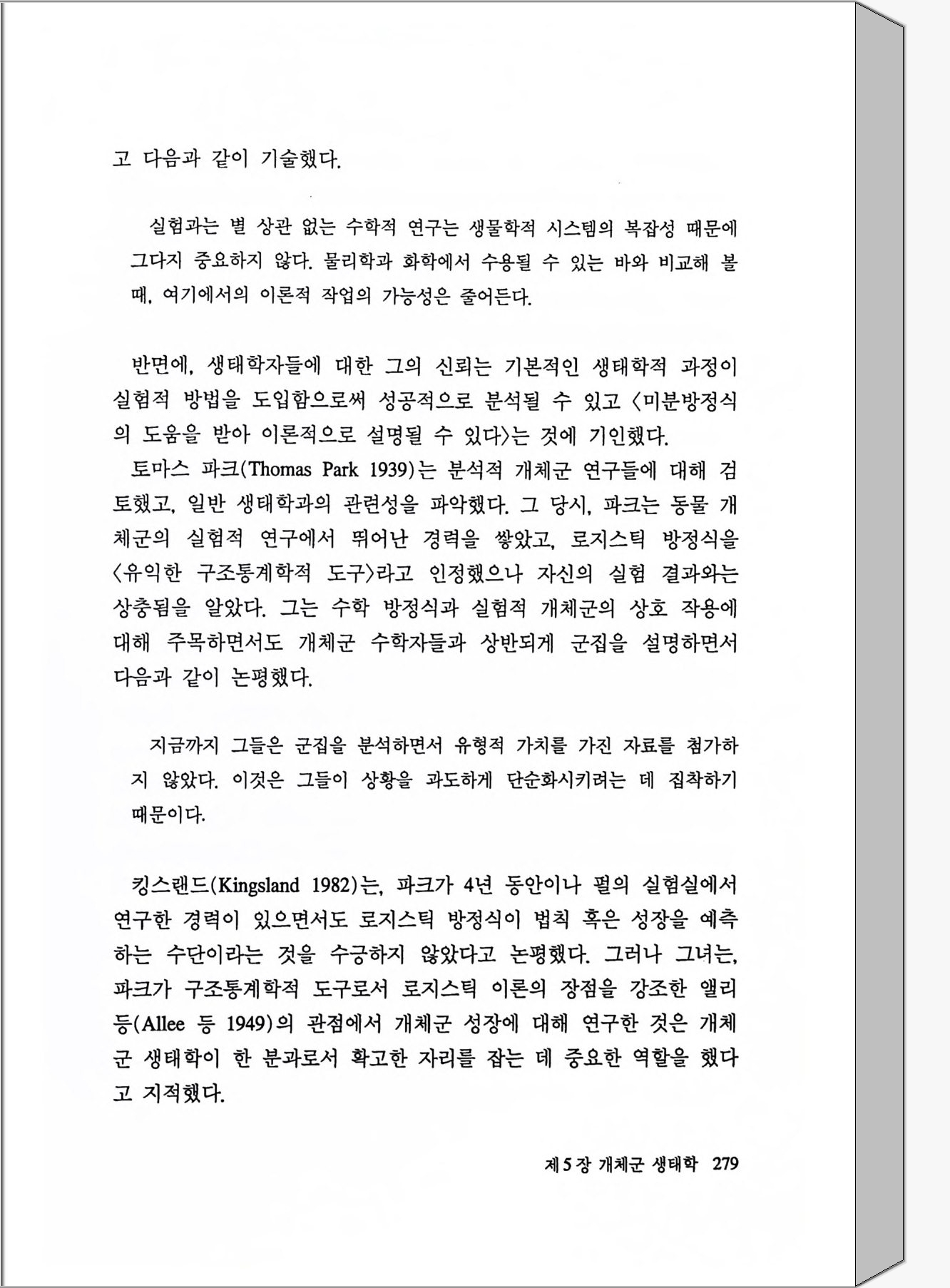 고 다음과 같이 기술했다.

실험과는 별 상관 없는 수학적 연구는 생물학적 시스템의 복잡성 때문에 그다지 중요하지 않다. 물리학과 화학에서 수용될 수 있는 바와 비교해 볼 때, 여기에서의 이론적 작업의 가능성은 줄어든다.

반면에, 생태학자들에 대한 그의 신뢰는 기본적인 생태학적 과정이 실험적 방법을 도입함으로써 성공적으로 분석될 수 있고 〈미분방정식의 도움을 받아 이론적으로 설명될 수 있다〉는 것에 기인했다.

토마스 파크(Thomas Park 1939)는 분석적 개체군 연구들에 대해 검토했고, 일반 생태학과의 관련성을 파악했다. 그 당시, 파크는 동물 개체군의 실험적 연구에서 뛰어난 경력을 쌓았고, 로지스틱 방정식을 〈유익한 구조통계학적 도구〉라고 인정했으나 자신의 실험 결과와는 상충됨을 알았다. 그는 수학 방정식과 실험적 개체군의 상호 작용에 대해 주목하면서도 개체군 수학자들과 상반되게 군집을 설명하면서 다음과 같이 논평했다.

지금까지 그들은 군집을 분석하면서 유형적 가치를 가진 자료를 첨가하지 않았다. 이것은 그들이 상황을 과도하게 단순화시키려는 데 집착하기 때문이다.

킹스랜드(Kingsland 1982)는, 파크가 4년 동안이나 펄의 실험실에서 연구한 경력이 있으면서도 로지스틱 방정식이 법칙 혹은 성장을 예측하는 수단이라는 것을 수긍하지 않았다고 논평했다. 그러나 그녀는, 파크가 구조통계학적 도구로서 로지스틱 이론의 장점을 강조한 앨리 등(Allee 등 1949)의 관점에서 개체군 성장에 대해 연구한 것은 개체군 생태학이 한 분과로서 확고한 자리를 잡는 데 중요한 역할을 했다고 지적했다.

제 5 장 개체군 생태학 279